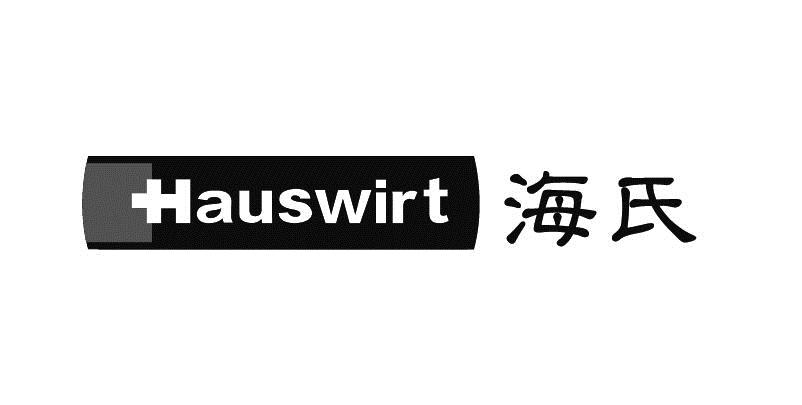 Hauswirt 海氏